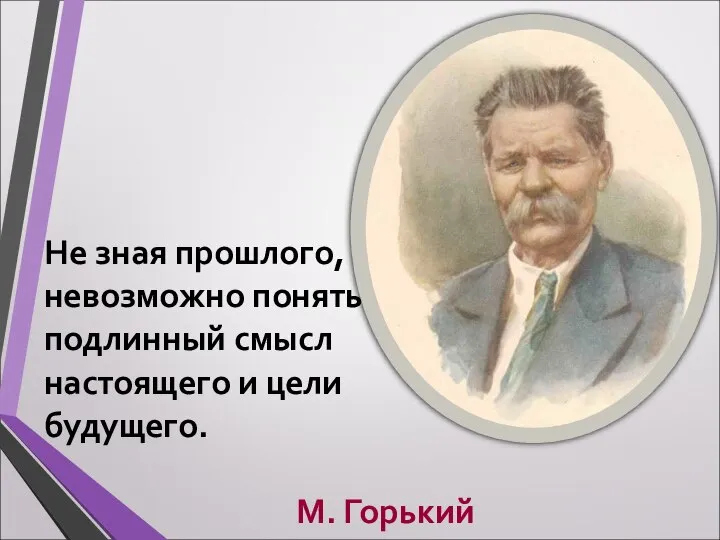 Не зная прошлого, невозможно понять подлинный смысл настоящего и цели будущего.

М. Горький